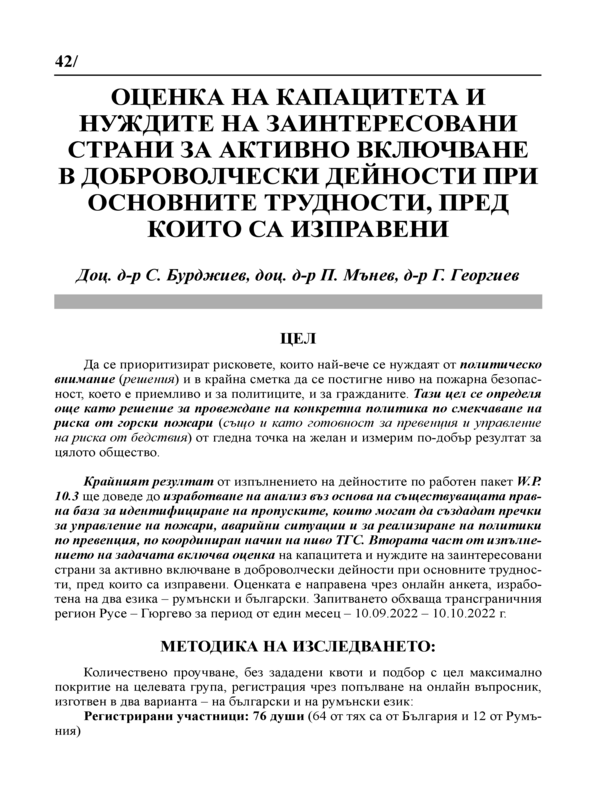 42/

ОЦЕНКА НА КАПАЦИТЕТА И НУЖДИТЕ НА ЗАИНТЕРЕСОВАНИ СТРАНИ ЗА АКТИВНО ВКЛЮЧВАНЕ В ДОБРОВОЛЧЕСКИ ДЕЙНОСТИ ПРИ ОСНОВНИТЕ ТРУДНОСТИ, ПРЕД КОИТО СА ИЗПРАВЕНИ

Доц. д-р С. Бурджиев, доц. д-р П. Мънев, д-р Г. Георгиев

ЦЕЛ

Да се приоритизират рисковете, които най-вече се нуждаят от политическо внимание (решения) и в крайна сметка да се постигне ниво на пожарна безопасност, което е приемливо и за политиците, и за гражданите. Тази цел се определя още като решение за провеждане на конкретна политика по смекчаване на риска от горски пожари (също и като готовност за превенция и управление на риска от бедствия) от гледна точка на желан и измерим по-добър резултат за цялото общество.

Крайният резултат от изпълнението на дейностите по работен пакет W.P. 10.3 ще доведе до изработване на анализ въз основа на съществуващата правна база за идентифициране на пропуските, които могат да създадат пречки за управление на пожари, аварийни ситуации и за реализиране на политики по превенция, по координиран начин на ниво ТГС. Втората част от изпълнението на задачата включва оценка на капацитета и нуждите на заинтересовани страни за активно включване в доброволчески дейности при основните трудности, пред които са изправени. Оценката е направена чрез онлайн анкета, изработена на два езика – румънски и български. Запитването обхваща трансграничния регион Русе – Гюргево за период от един месец – 10.09.2022 – 10.10.2022 г.

МЕТОДИКА НА ИЗСЛЕДВАНЕТО:

Количествено проучване, без зададени квоти и подбор с цел максимално покритие на целевата група, регистрация чрез попълване на онлайн въпросник, изготвен в два варианта – на български и на румънски език:

Регистрирани участници: 76 души (64 от тях са от България и 12 от Румъния)